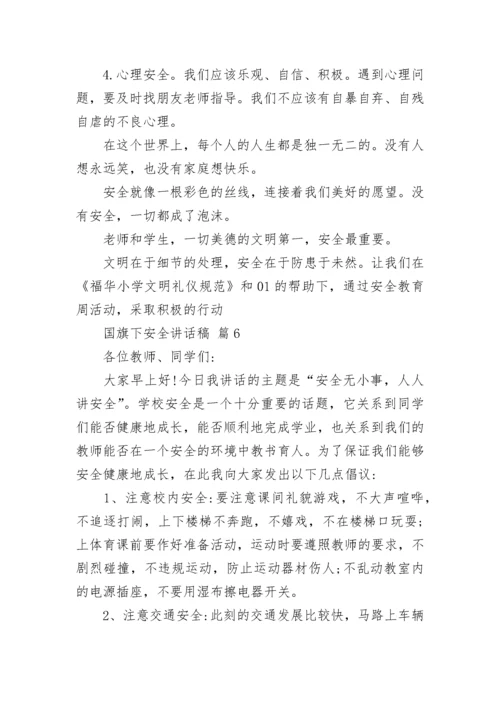 4.心理安全。我们应该乐观、自信、积极。遇到心理问题，要及时找朋友老师指导。我们不应该有自暴自弃、自残自虐的不良心理。

在这个世界上，每个人的人生都是独一无二的。没有人想永远笑，也没有家庭想快乐。

安全就像一根彩色的丝线，连接着我们美好的愿望。没有安全，一切都成了泡沫。

老师和学生，一切美德的文明第一，安全最重要。

文明在于细节的处理，安全在于防患于未然。让我们在《福华小学文明礼仪规范》和01的帮助下，通过安全教育周活动，采取积极的行动

国旗下安全讲话稿 篇6

各位教师、同学们:

大家早上好!今日我讲话的主题是“安全无小事，人人讲安全”。学校安全是一个十分重要的话题，它关系到同学们能否健康地成长，能否顺利地完成学业，也关系到我们的教师能否在一个安全的环境中教书育人。为了保证我们能够安全健康地成长，在此我向大家发出以下几点倡议:

1、注意校内安全:要注意课间礼貌游戏，不大声喧哗，不追逐打闹，上下楼梯不奔跑，不嬉戏，不在楼梯口玩耍;上体育课前要作好准备活动，运动时要遵照教师的要求，不剧烈碰撞，不违规运动，防止运动器材伤人;不乱动教室内的电源插座，不要用湿布擦电器开关。

2、注意交通安全:此刻的交通发展比较快，马路上车辆